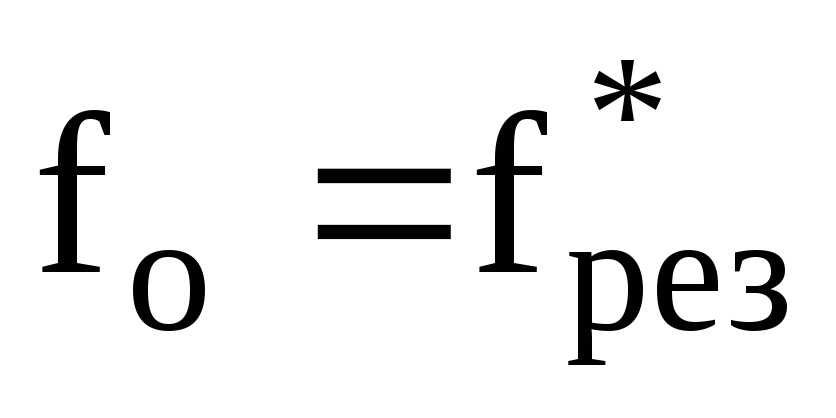 $f_{о} = f_{рез}^{*}$